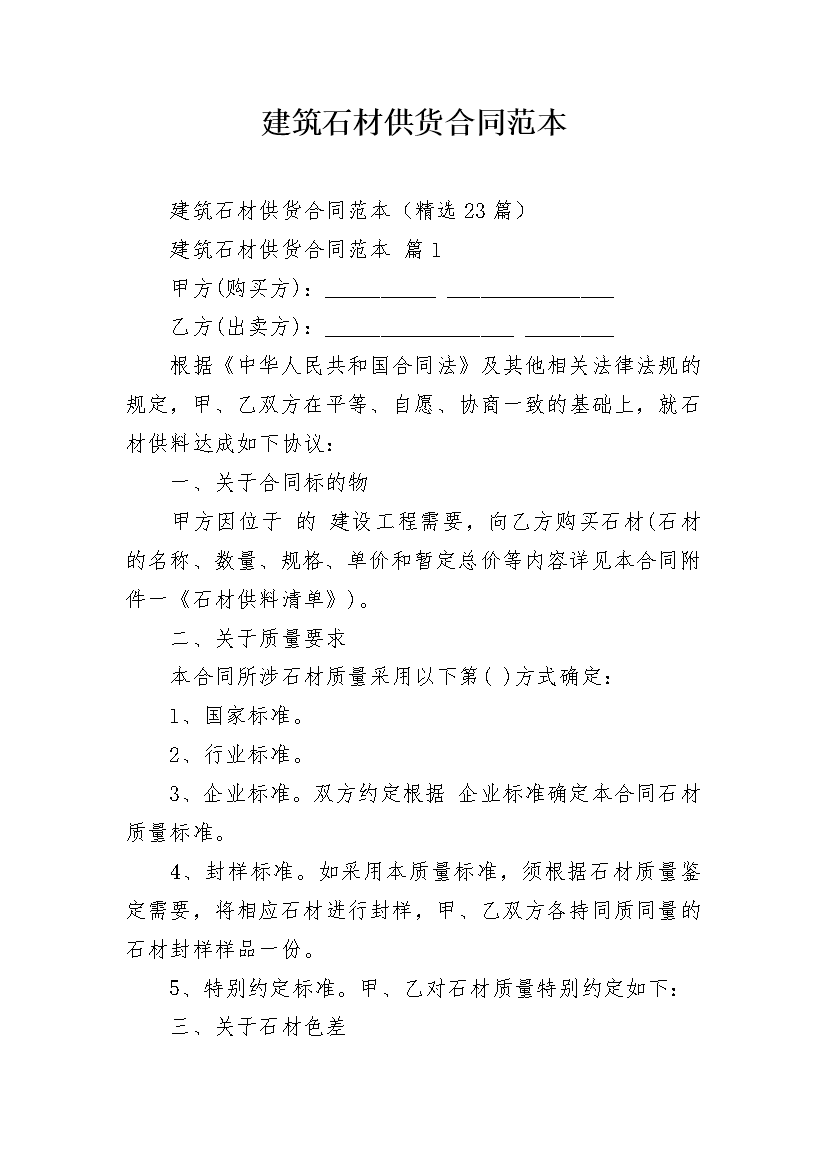 建筑石材供货合同范本

建筑石材供货合同范本（精选23篇）

建筑石材供货合同范本 篇1

甲方(购买方)：__________ _______________

乙方(出卖方)：_________________ ________

根据《中华人民共和国合同法》及其他相关法律法规的规定，甲、乙双方在平等、自愿、协商一致的基础上，就石材供料达成如下协议：

一、关于合同标的物

甲方因位于 的 建设工程需要，向乙方购买石材(石材的名称、数量、规格、单价和暂定总价等内容详见本合同附件一《石材供料清单》)。

二、关于质量要求

本合同所涉石材质量采用以下第( )方式确定：

1、国家标准。

2、行业标准。

3、企业标准。双方约定根据 企业标准确定本合同石材质量标准。

4、封样标准。如采用本质量标准，须根据石材质量鉴定需要，将相应石材进行封样，甲、乙双方各持同质同量的石材封样样品一份。

5、特别约定标准。甲、乙对石材质量特别约定如下：

三、关于石材色差